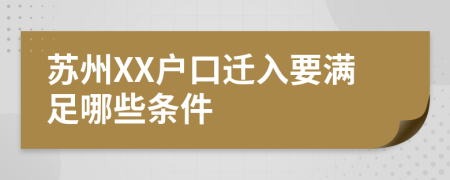 苏州XX户口迁入要满足哪些条件